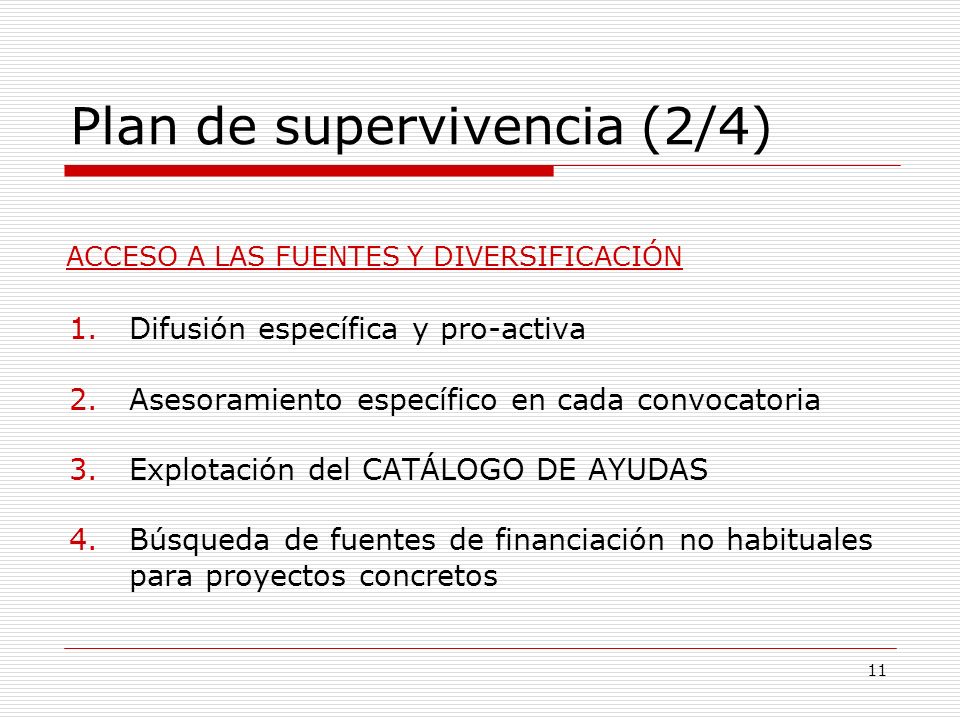 Plan de supervivencia (2/4)

ACCESO A LAS FUENTES Y DIVERSIFICACIÓN

1. Difusión específica y pro-activa

2. Asesoramiento específico en cada convocatoria

3. Explotación del CATÁLOGO DE AYUDAS

4. Búsqueda de fuentes de financiación no habituales para proyectos concretos

11